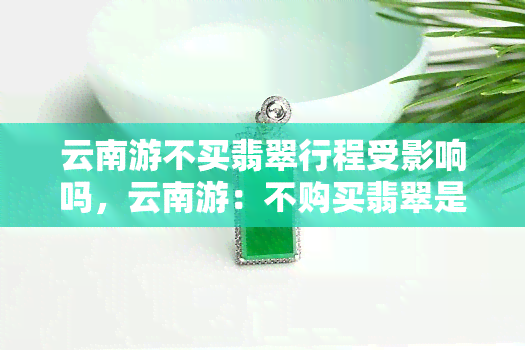 云南游不买翡翠行程受影响吗，云南游：不购买翡翠是